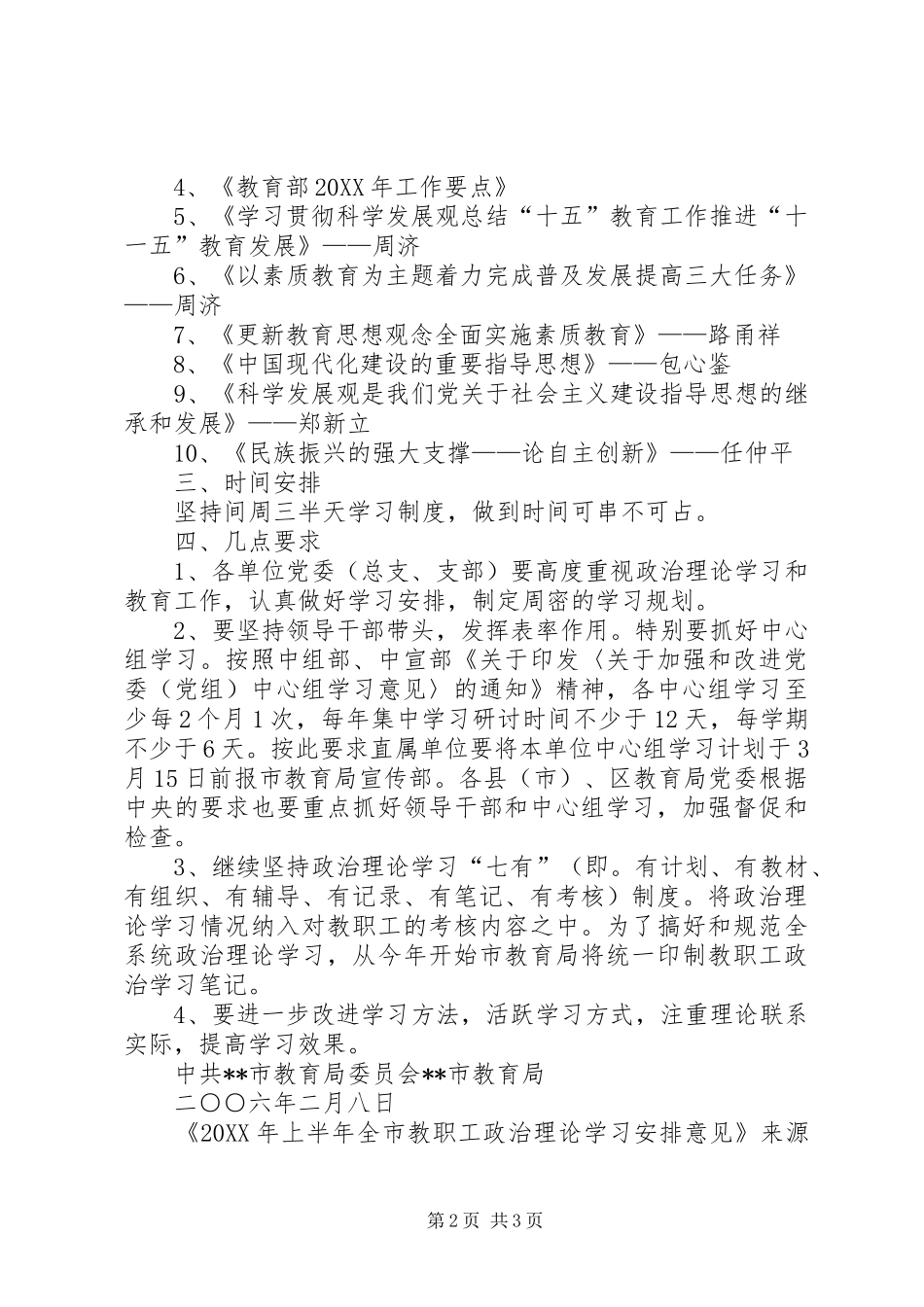 4、《教育部20XX年工作要点》

5、《学习贯彻科学发展观总结“十五”教育工作推进“十一五”教育发展》——周济

6、《以素质教育为主题着力完成普及发展提高三大任务》——周济

7、《更新教育思想观念全面实施素质教育》——路甬祥

8、《中国现代化建设的重要指导思想》——包心鉴

9、《科学发展观是我们党关于社会主义建设指导思想的继承和发展》——郑新立

10、《民族振兴的强大支撑——论自主创新》——任仲平

三、时间安排

坚持间周三半天学习制度，做到时间可串不可占。

四、几点要求

1、各单位党委（总支、支部）要高度重视政治理论学习和教育工作，认真做好学习安排，制定周密的学习规划。

2、要坚持领导干部带头，发挥表率作用。特别要抓好中心组学习。按照中组部、中宣部《关于印发〈关于加强和改进党委（党组）中心组学习意见〉的通知》精神，各中心组学习至少每2个月1次，每年集中学习研讨时间不少于12天，每学期不少于6天。按此要求直属单位要将本单位中心组学习计划于3月15日前报市教育局宣传部。各县（市）、区教育局党委根据中央的要求也要重点抓好领导干部和中心组学习，加强督促和检查。

3、继续坚持政治理论学习“七有”（即。有计划、有教材、有组织、有辅导、有记录、有笔记、有考核）制度。将政治理论学习情况纳入对教职工的考核内容之中。为了搞好和规范全系统政治理论学习，从今年开始市教育局将统一印制教职工政治学习笔记。

4、要进一步改进学习方法，活跃学习方式，注重理论联系实际，提高学习效果。

中共**市教育局委员会**市教育局

二〇〇六年二月八日

《20XX年上半年全市教职工政治理论学习安排意见》来源

第2页 共3页